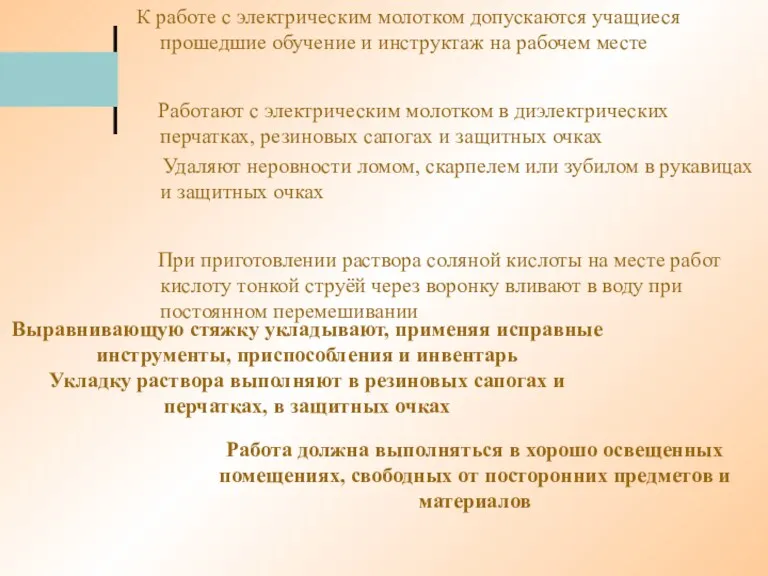 К работе с электрическим молотком допускаются учащиеся прошедшие обучение и инструктаж на рабочем месте

Работают с электрическим молотком в диэлектрических перчатках, резиновых сапогах и защитных очках

Удаляют неровности ломом, скарпелем или зубилом в рукавицах и защитных очках

При приготовлении раствора соляной кислоты на месте работ кислоту тонкой струёй через воронку вливают в воду при постоянном перемешивании

Выравнивающую стяжку укладывают, применяя исправные инструменты, приспособления и инвентарь

Укладку раствора выполняют в резиновых сапогах и перчатках, в защитных очках

Работа должна выполняться в хорошо освещенных помещениях, свободных от посторонних предметов и материалов